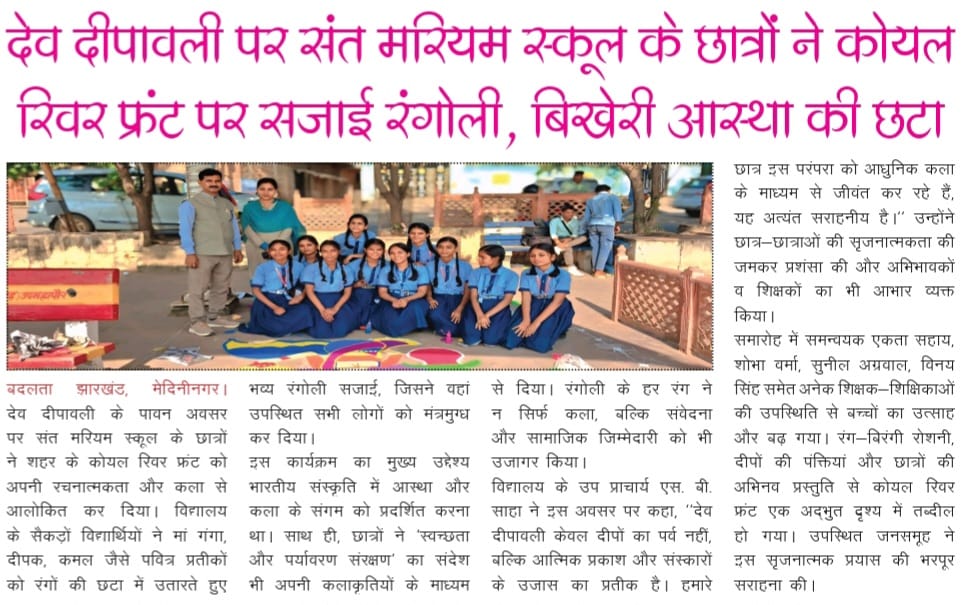 देव दीपावली पर संत मरियम स्कूल के छात्रों ने कोयल रिवर फ्रंट पर सजाई रंगोली, बिखेरी आस्था की छटा

बदलता झारखंड, मेदिनीनगर। देव दीपावली के पावन अवसर पर संत मरियम स्कूल के छात्रों ने शहर के कोयल रिवर फ्रंट को अपनी रचनात्मकता और कला से आलोकित कर दिया। विद्यालय के सैकड़ों विद्यार्थियों ने मां गंगा, दीपक, कमल जैसे पवित्र प्रतीकों को रंगों की छटा में उतारते हुए भव्य रंगोली सजाई, जिसने वहां उपस्थित सभी लोगों को मंत्रमुग्ध कर दिया।

इस कार्यक्रम का मुख्य उद्देश्य भारतीय संस्कृति में आस्था और कला के संगम को प्रदर्शित करना था। साथ ही, छात्रों ने 'स्वच्छता और पर्यावरण संरक्षण' का संदेश भी अपनी कलाकृतियों के माध्यम से दिया। रंगोली के हर रंग ने न सिर्फ कला, बल्कि संवेदना और सामाजिक जिम्मेदारी को भी उजागर किया।

विद्यालय के उप प्राचार्य एस. बी. साहा ने इस अवसर पर कहा, "देव दीपावली केवल दीपों का पर्व नहीं, बल्कि आत्मिक प्रकाश और संस्कारों के उजास का प्रतीक है। हमारे छात्र इस परंपरा को आधुनिक कला के माध्यम से जीवंत कर रहे हैं, यह अत्यंत सराहनीय है।" उन्होंने छात्र–छात्राओं की सृजनात्मकता की जमकर प्रशंसा की और अभिभावकों व शिक्षकों का भी आभार व्यक्त किया।

समारोह में समन्वयक एकता सहाय, शोभा वर्मा, सुनील अग्रवाल, विनय सिंह समेत अनेक शिक्षक–शिक्षिकाओं की उपस्थिति से बच्चों का उत्साह और बढ़ गया। रंग–बिरंगी रोशनी, दीपों की पंक्तियां और छात्रों की अभिनव प्रस्तुति से कोयल रिवर फ्रंट एक अदभुत दृश्य में तब्दील हो गया। उपस्थित जनसमूह ने इस सृजनात्मक प्रयास की भरपूर सराहना की।